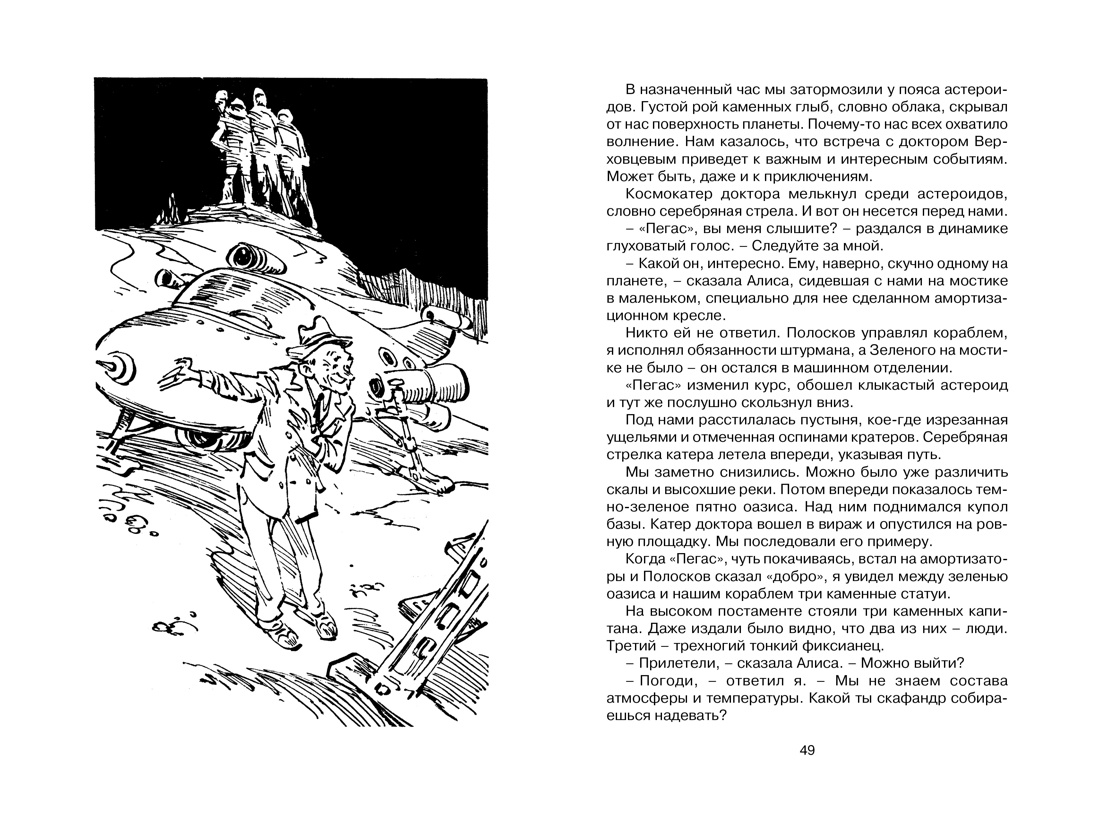 В назначенный час мы затормозили у пояса астероидов. Густой рой каменных глыб, словно облака, скрывал от нас поверхность планеты. Почему-то нас всех охватило волнение. Нам казалось, что встреча с доктором Верховцевым приведет к важным и интересным событиям. Может быть, даже и к приключениям.

Космокатер доктора мелькнул среди астероидов, словно серебряная стрела. И вот он несется перед нами.

– «Пегас», вы меня слышите? – раздался в динамике глуховатый голос. – Следуйте за мной.

– Какой он, интересно. Ему, наверно, скучно одному на планете, – сказала Алиса, сидевшая с нами на мостике в маленьком, специально для нее сделанном амортизационном кресле.

Никто ей не ответил. Полосков управлял кораблем, я исполнял обязанности штурмана, а Зеленого на мостике не было – он остался в машинном отделении.

«Пегас» изменил курс, обошел клыкастый астероид и тут же послушно скользнул вниз.

Под нами расстилалась пустыня, кое-где изрезанная ущельями и отмеченная оспинами кратеров. Серебряная стрелка катера летела впереди, указывая путь.

Мы заметно снизились. Можно было уже различить скалы и высохшие реки. Потом впереди показалось темно-зеленое пятно оазиса. Над ним поднимался купол базы. Катер доктора вошел в вираж и опустился на ровную площадку. Мы последовали его примеру.

Когда «Пегас», чуть покачиваясь, встал на амортизаторы и Полосков сказал «добро», я увидел между зеленью оазиса и нашим кораблем три каменные статуи.

На высоком постаменте стояли три каменных капитана. Даже издали было видно, что два из них – люди. Третий – трехногий тонкий фиксианец.

– Прилетели, – сказала Алиса. – Можно выйти?

– Погоди, – ответил я. – Мы не знаем состава атмосферы и температуры. Какой ты скафандр собираешься надевать?

49